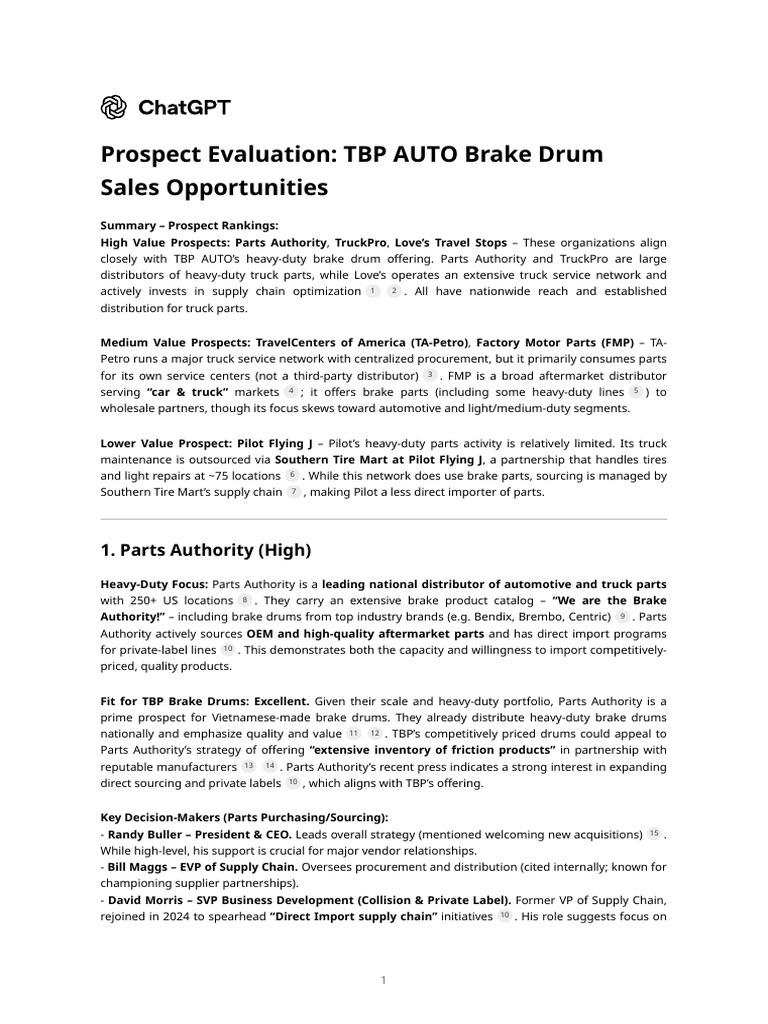 ChatGPT

Prospect Evaluation: TBP AUTO Brake Drum Sales Opportunities

Summary – Prospect Rankings:
High Value Prospects: Parts Authority, TruckPro, Love's Travel Stops – These organizations align closely with TBP AUTO's heavy-duty brake drum offering. Parts Authority and TruckPro are large distributors of heavy-duty truck parts, while Love's operates an extensive truck service network and actively invests in supply chain optimization 1 2 . All have nationwide reach and established distribution for truck parts.

Medium Value Prospects: TravelCenters of America (TA-Petro), Factory Motor Parts (FMP) – TA-Petro runs a major truck service network with centralized procurement, but it primarily consumes parts for its own service centers (not a third-party distributor) 3 . FMP is a broad aftermarket distributor serving "car & truck" markets 4 ; it offers brake parts (including some heavy-duty lines 5 ) to wholesale partners, though its focus skews toward automotive and light/medium-duty segments.

Lower Value Prospect: Pilot Flying J – Pilot's heavy-duty parts activity is relatively limited. Its truck maintenance is outsourced via Southern Tire Mart at Pilot Flying J, a partnership that handles tires and light repairs at ~75 locations 6 . While this network does use brake parts, sourcing is managed by Southern Tire Mart's supply chain 7 , making Pilot a less direct importer of parts.

1. Parts Authority (High)

Heavy-Duty Focus: Parts Authority is a leading national distributor of automotive and truck parts with 250+ US locations 8 . They carry an extensive brake product catalog – "We are the Brake Authority!" – including brake drums from top industry brands (e.g. Bendix, Brembo, Centric) 9 . Parts Authority actively sources OEM and high-quality aftermarket parts and has direct import programs for private-label lines 10 . This demonstrates both the capacity and willingness to import competitively-priced, quality products.

Fit for TBP Brake Drums: Excellent. Given their scale and heavy-duty portfolio, Parts Authority is a prime prospect for Vietnamese-made brake drums. They already distribute heavy-duty brake drums nationally and emphasize quality and value 11 12 . TBP's competitively priced drums could appeal to Parts Authority's strategy of offering "extensive inventory of friction products" in partnership with reputable manufacturers 13 14 . Parts Authority's recent press indicates a strong interest in expanding direct sourcing and private labels 10 , which aligns with TBP's offering.

Key Decision-Makers (Parts Purchasing/Sourcing):
- Randy Buller – President & CEO. Leads overall strategy (mentioned welcoming new acquisitions) 15 . While high-level, his support is crucial for major vendor relationships.
- Bill Maggs – EVP of Supply Chain. Oversees procurement and distribution (cited internally; known for championing supplier partnerships).
- David Morris – SVP Business Development (Collision & Private Label). Former VP of Supply Chain, rejoined in 2024 to spearhead "Direct Import supply chain" initiatives 10 . His role suggests focus on

1